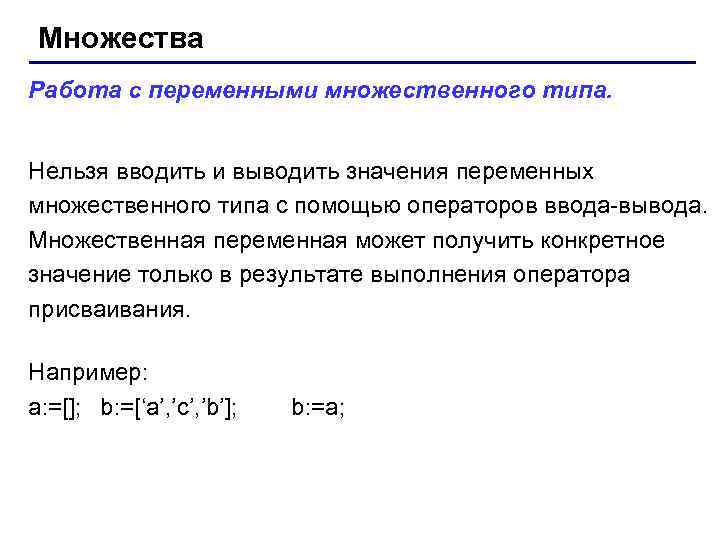 Множества

Работа с переменными множественного типа.

Нельзя вводить и выводить значения переменных множественного типа с помощью операторов ввода-вывода. Множественная переменная может получить конкретное значение только в результате выполнения оператора присваивания.

Например:
a:=[];   b:=[‘a’,’c’,’b’];        b:=a;